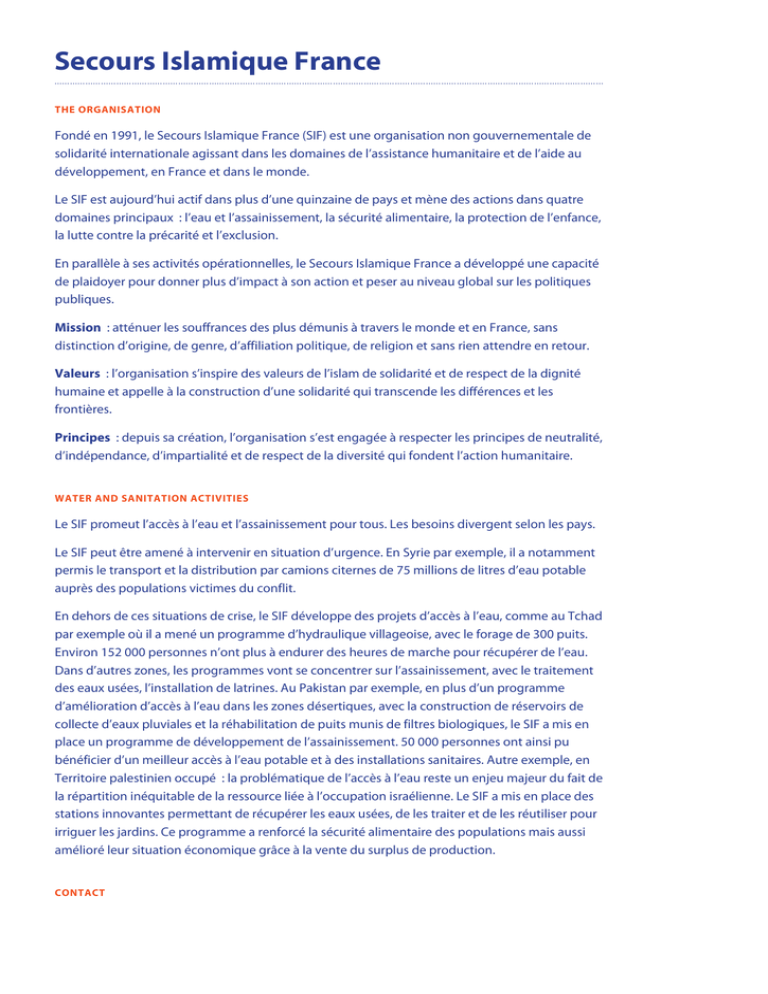 Secours Islamique France

THE ORGANISATION

Fondé en 1991, le Secours Islamique France (SIF) est une organisation non gouvernementale de solidarité internationale agissant dans les domaines de l'assistance humanitaire et de l'aide au développement, en France et dans le monde.

Le SIF est aujourd'hui actif dans plus d'une quinzaine de pays et mène des actions dans quatre domaines principaux : l'eau et l'assainissement, la sécurité alimentaire, la protection de l'enfance, la lutte contre la précarité et l'exclusion.

En parallèle à ses activités opérationnelles, le Secours Islamique France a développé une capacité de plaidoyer pour donner plus d'impact à son action et peser au niveau global sur les politiques publiques.

Mission : atténuer les souffrances des plus démunis à travers le monde et en France, sans distinction d'origine, de genre, d'affiliation politique, de religion et sans rien attendre en retour.

Valeurs : l'organisation s'inspire des valeurs de l'islam de solidarité et de respect de la dignité humaine et appelle à la construction d'une solidarité qui transcende les différences et les frontières.

Principes : depuis sa création, l'organisation s'est engagée à respecter les principes de neutralité, d'indépendance, d'impartialité et de respect de la diversité qui fondent l'action humanitaire.

WATER AND SANITATION ACTIVITIES

Le SIF promeut l'accès à l'eau et l'assainissement pour tous. Les besoins divergent selon les pays.

Le SIF peut être amené à intervenir en situation d'urgence. En Syrie par exemple, il a notamment permis le transport et la distribution par camions citernes de 75 millions de litres d'eau potable auprès des populations victimes du conflit.

En dehors de ces situations de crise, le SIF développe des projets d'accès à l'eau, comme au Tchad par exemple où il a mené un programme d'hydraulique villageoise, avec le forage de 300 puits. Environ 152 000 personnes n'ont plus à endurer des heures de marche pour récupérer de l'eau. Dans d'autres zones, les programmes vont se concentrer sur l'assainissement, avec le traitement des eaux usées, l'installation de latrines. Au Pakistan par exemple, en plus d'un programme d'amélioration d'accès à l'eau dans les zones désertiques, avec la construction de réservoirs de collecte d'eaux pluviales et la réhabilitation de puits munis de filtres biologiques, le SIF a mis en place un programme de développement de l'assainissement. 50 000 personnes ont ainsi pu bénéficier d'un meilleur accès à l'eau potable et à des installations sanitaires. Autre exemple, en Territoire palestinien occupé : la problématique de l'accès à l'eau reste un enjeu majeur du fait de la répartition inéquitable de la ressource liée à l'occupation israélienne. Le SIF a mis en place des stations innovantes permettant de récupérer les eaux usées, de les traiter et de les réutiliser pour irriguer les jardins. Ce programme a renforcé la sécurité alimentaire des populations mais aussi amélioré leur situation économique grâce à la vente du surplus de production.

CONTACT